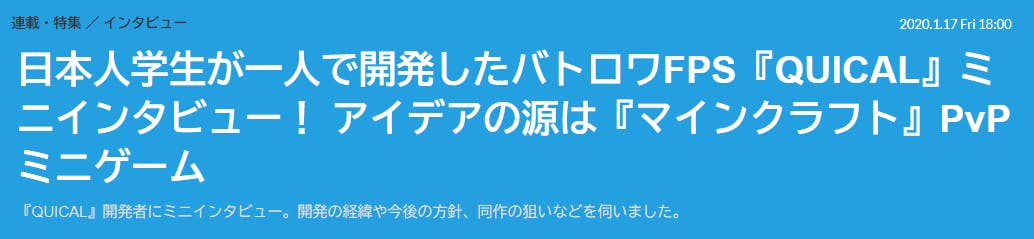 連載・特集 ／ インタビュー

2020.1.17 Fri 18:00

日本人学生が一人で開発したバトロワFPS『QUICAL』ミニインタビュー！ アイデアの源は『マインクラフト』PvPミニゲーム

『QUICAL』開発者にミニインタビュー。開発の経緯や今後の方針、同作の狙いなどを伺いました。